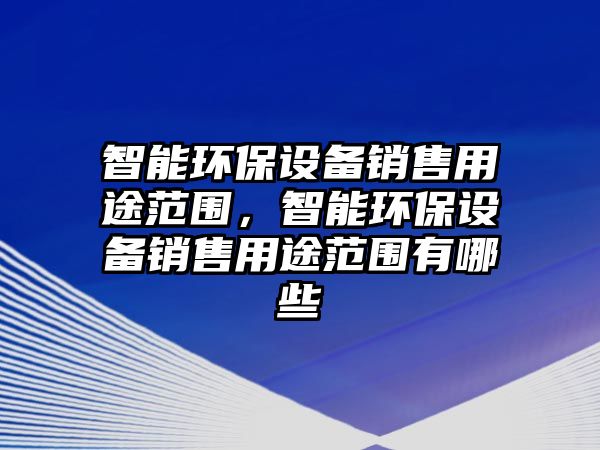 智能环保设备销售用途范围，智能环保设备销售用途范围有哪些